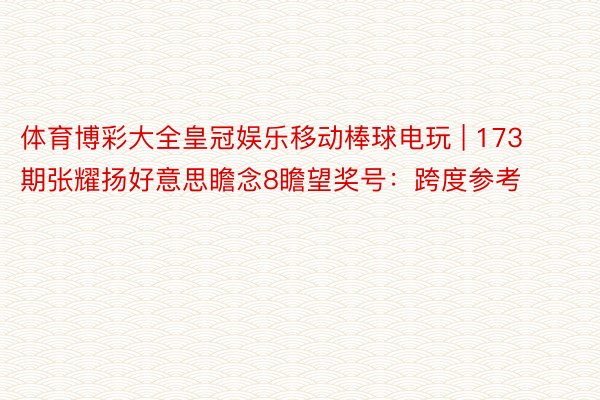 体育博彩大全皇冠娱乐移动棒球电玩 | 173期张耀扬好意思瞻念8瞻望奖号：跨度参考